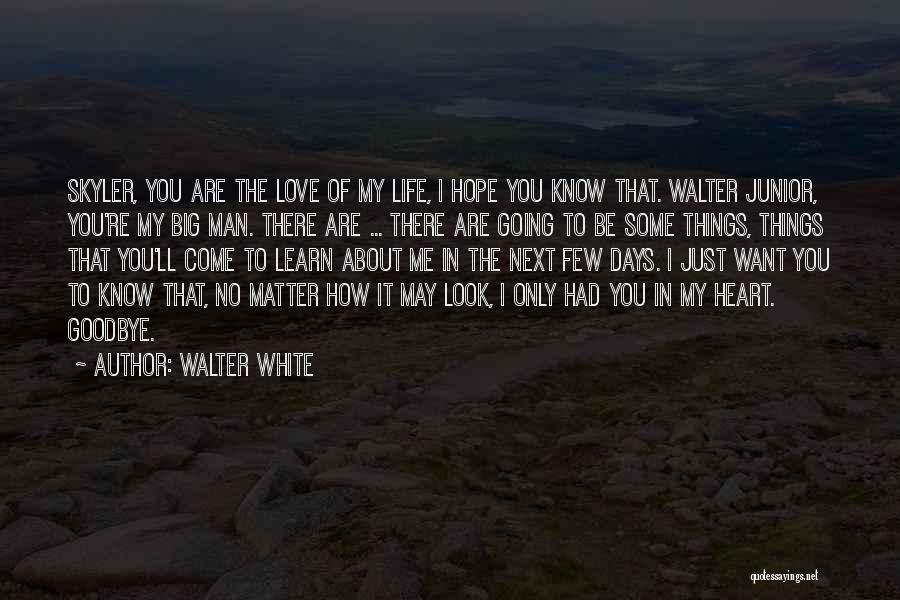 SKYLER, YOU ARE THE LOVE OF MY LIFE, I HOPE YOU KNOW THAT. WALTER JUNIOR, YOU'RE MY BIG MAN. THERE ARE ... THERE ARE GOING TO BE SOME THINGS, THINGS THAT YOU'LL COME TO LEARN ABOUT ME IN THE NEXT FEW DAYS. I JUST WANT YOU TO KNOW THAT, NO MATTER HOW IT MAY LOOK, I ONLY HAD YOU IN MY HEART. GOODBYE.

~ AUTHOR: WALTER WHITE

quotessayings.net